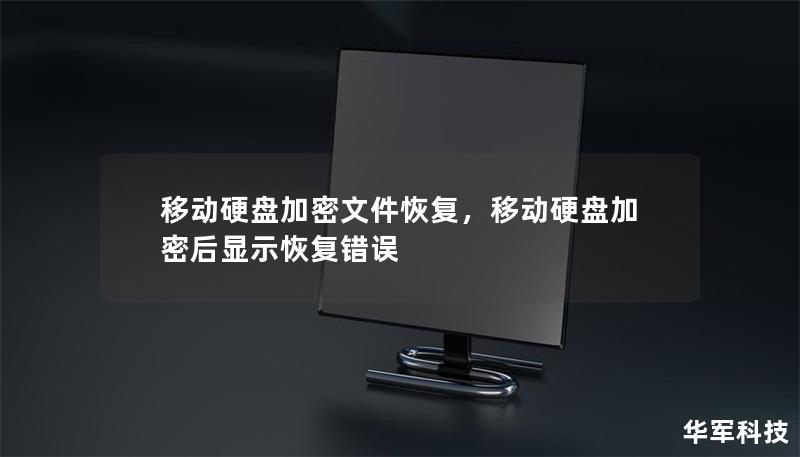 移动硬盘加密文件恢复，移动硬盘加密后显示恢复错误

华军科技